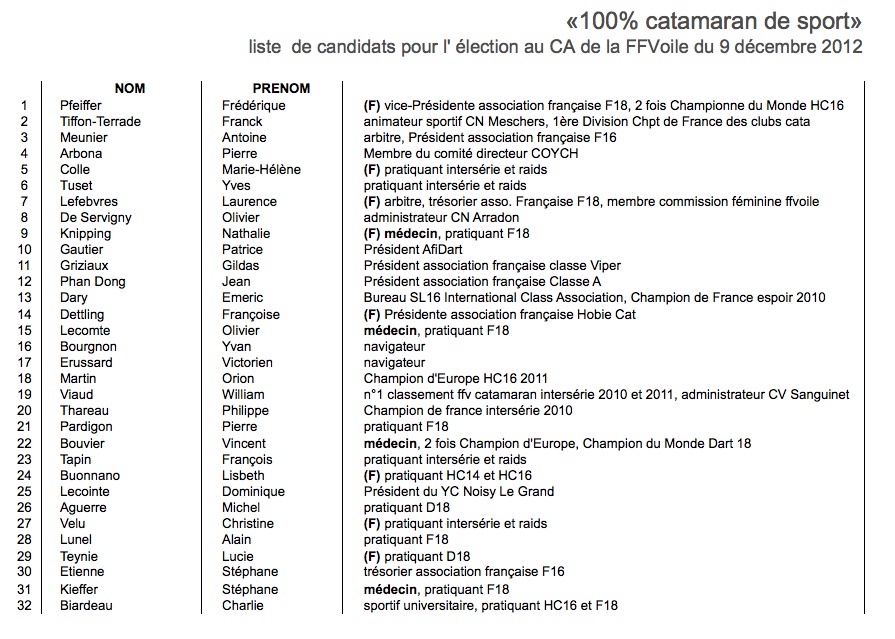 «100% catamaran de sport»
liste de candidats pour l' élection au CA de la FFVoile du 9 décembre 2012

| | NOM | PRENOM | |
|---|---|---|---|
| 1 | Pfeiffer | Frédérique | (F) vice-Présidente association française F18, 2 fois Championne du Monde HC16 |
| 2 | Tiffon-Terrade | Franck | animateur sportif CN Meschers, 1ère Division Chpt de France des clubs cata |
| 3 | Meunier | Antoine | arbitre, Président association française F16 |
| 4 | Arbona | Pierre | Membre du comité directeur COYCH |
| 5 | Colle | Marie-Hélène | (F) pratiquant intersérie et raids |
| 6 | Tuset | Yves | pratiquant intersérie et raids |
| 7 | Lefebvres | Laurence | (F) arbitre, trésorier asso. Française F18, membre commission féminine ffvoile |
| 8 | De Servigny | Olivier | administrateur CN Arradon |
| 9 | Knipping | Nathalie | (F) médecin, pratiquant F18 |
| 10 | Gautier | Patrice | Président AfiDart |
| 11 | Griziaux | Gildas | Président association française classe Viper |
| 12 | Phan Dong | Jean | Président association française Classe A |
| 13 | Dary | Emeric | Bureau SL16 International Class Association, Champion de France espoir 2010 |
| 14 | Dettling | Françoise | (F) Présidente association française Hobie Cat |
| 15 | Lecomte | Olivier | médecin, pratiquant F18 |
| 16 | Bourgnon | Yvan | navigateur |
| 17 | Erussard | Victorien | navigateur |
| 18 | Martin | Orion | Champion d'Europe HC16 2011 |
| 19 | Viaud | William | n°1 classement ffv catamaran intersérie 2010 et 2011, administrateur CV Sanguinet |
| 20 | Thareau | Philippe | Champion de france intersérie 2010 |
| 21 | Pardigon | Pierre | pratiquant F18 |
| 22 | Bouvier | Vincent | médecin, 2 fois Champion d'Europe, Champion du Monde Dart 18 |
| 23 | Tapin | François | pratiquant intersérie et raids |
| 24 | Buonnano | Lisbeth | (F) pratiquant HC14 et HC16 |
| 25 | Lecointe | Dominique | Président du YC Noisy Le Grand |
| 26 | Aguerre | Michel | pratiquant D18 |
| 27 | Velu | Christine | (F) pratiquant intersérie et raids |
| 28 | Lunel | Alain | pratiquant F18 |
| 29 | Teynie | Lucie | (F) pratiquant D18 |
| 30 | Etienne | Stéphane | trésorier association française F16 |
| 31 | Kieffer | Stéphane | médecin, pratiquant F18 |
| 32 | Biardeau | Charlie | sportif universitaire, pratiquant HC16 et F18 |